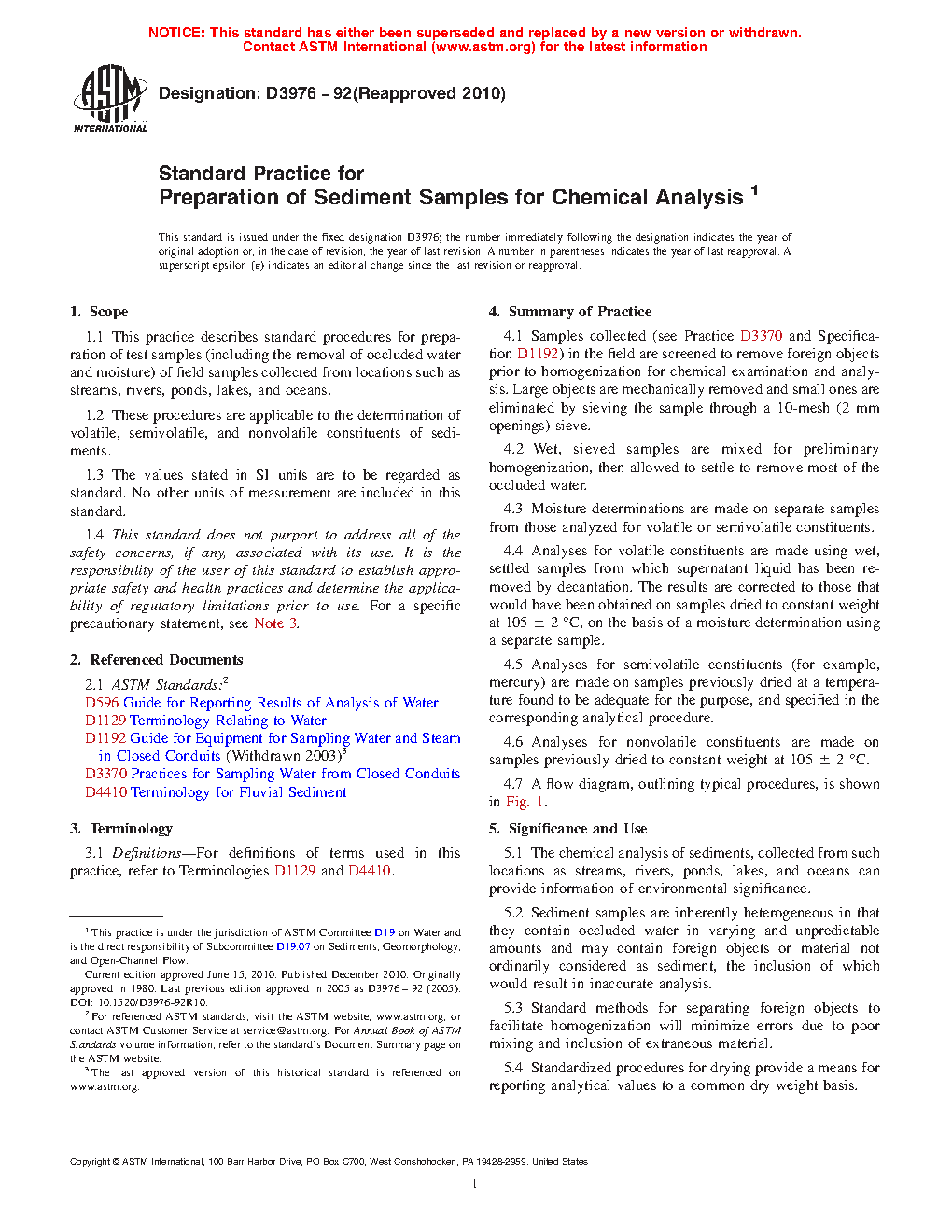 NOTICE: This standard has either been superseded and replaced by a new version or withdrawn. Contact ASTM International (www.astm.org) for the latest information

ASTM INTERNATIONAL

Designation: D3976 – 92(Reapproved 2010)

Standard Practice for
Preparation of Sediment Samples for Chemical Analysis $^1$

This standard is issued under the fixed designation D3976; the number immediately following the designation indicates the year of original adoption or, in the case of revision, the year of last revision. A number in parentheses indicates the year of last reapproval. A superscript epsilon (ε) indicates an editorial change since the last revision or reapproval.

1. Scope

1.1 This practice describes standard procedures for preparation of test samples (including the removal of occluded water and moisture) of field samples collected from locations such as streams, rivers, ponds, lakes, and oceans.

1.2 These procedures are applicable to the determination of volatile, semivolatile, and nonvolatile constituents of sediments.

1.3 The values stated in SI units are to be regarded as standard. No other units of measurement are included in this standard.

1.4 This standard does not purport to address all of the safety concerns, if any, associated with its use. It is the responsibility of the user of this standard to establish appropriate safety and health practices and determine the applicability of regulatory limitations prior to use. For a specific precautionary statement, see Note 3.

2. Referenced Documents

2.1 ASTM Standards:$^2$
D596 Guide for Reporting Results of Analysis of Water
D1129 Terminology Relating to Water
D1192 Guide for Equipment for Sampling Water and Steam in Closed Conduits (Withdrawn 2003)$^3$
D3370 Practices for Sampling Water from Closed Conduits
D4410 Terminology for Fluvial Sediment

3. Terminology

3.1 Definitions—For definitions of terms used in this practice, refer to Terminologies D1129 and D4410.

$^1$ This practice is under the jurisdiction of ASTM Committee D19 on Water and is the direct responsibility of Subcommittee D19.07 on Sediments, Geomorphology, and Open-Channel Flow.
Current edition approved June 15, 2010. Published December 2010. Originally approved in 1980. Last previous edition approved in 2005 as D3976 – 92 (2005). DOI: 10.1520/D3976-92R10.
$^2$ For referenced ASTM standards, visit the ASTM website, www.astm.org, or contact ASTM Customer Service at service@astm.org. For Annual Book of ASTM Standards volume information, refer to the standard's Document Summary page on the ASTM website.
$^3$ The last approved version of this historical standard is referenced on www.astm.org.

4. Summary of Practice

4.1 Samples collected (see Practice D3370 and Specification D1192) in the field are screened to remove foreign objects prior to homogenization for chemical examination and analysis. Large objects are mechanically removed and small ones are eliminated by sieving the sample through a 10-mesh (2 mm openings) sieve.

4.2 Wet, sieved samples are mixed for preliminary homogenization, then allowed to settle to remove most of the occluded water.

4.3 Moisture determinations are made on separate samples from those analyzed for volatile or semivolatile constituents.

4.4 Analyses for volatile constituents are made using wet, settled samples from which supernatant liquid has been removed by decantation. The results are corrected to those that would have been obtained on samples dried to constant weight at 105 ± 2 °C, on the basis of a moisture determination using a separate sample.

4.5 Analyses for semivolatile constituents (for example, mercury) are made on samples previously dried at a temperature found to be adequate for the purpose, and specified in the corresponding analytical procedure.

4.6 Analyses for nonvolatile constituents are made on samples previously dried to constant weight at 105 ± 2 °C.

4.7 A flow diagram, outlining typical procedures, is shown in Fig. 1.

5. Significance and Use

5.1 The chemical analysis of sediments, collected from such locations as streams, rivers, ponds, lakes, and oceans can provide information of environmental significance.

5.2 Sediment samples are inherently heterogeneous in that they contain occluded water in varying and unpredictable amounts and may contain foreign objects or material not ordinarily considered as sediment, the inclusion of which would result in inaccurate analysis.

5.3 Standard methods for separating foreign objects to facilitate homogenization will minimize errors due to poor mixing and inclusion of extraneous material.

5.4 Standardized procedures for drying provide a means for reporting analytical values to a common dry weight basis.

Copyright © ASTM International, 100 Barr Harbor Drive, PO Box C700, West Conshohocken, PA 19428-2959. United States

1